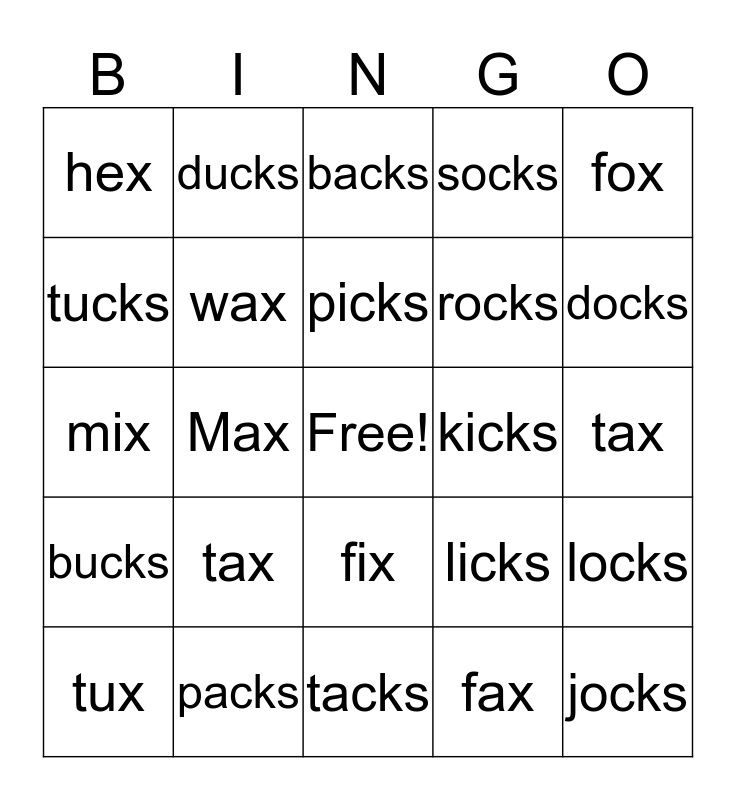 | B | I | N | G | O |
|---|---|---|---|---|
| hex | ducks | backs | socks | fox |
| tucks | wax | picks | rocks | docks |
| mix | Max | Free! | kicks | tax |
| bucks | tax | fix | licks | locks |
| tux | packs | tacks | fax | jocks |